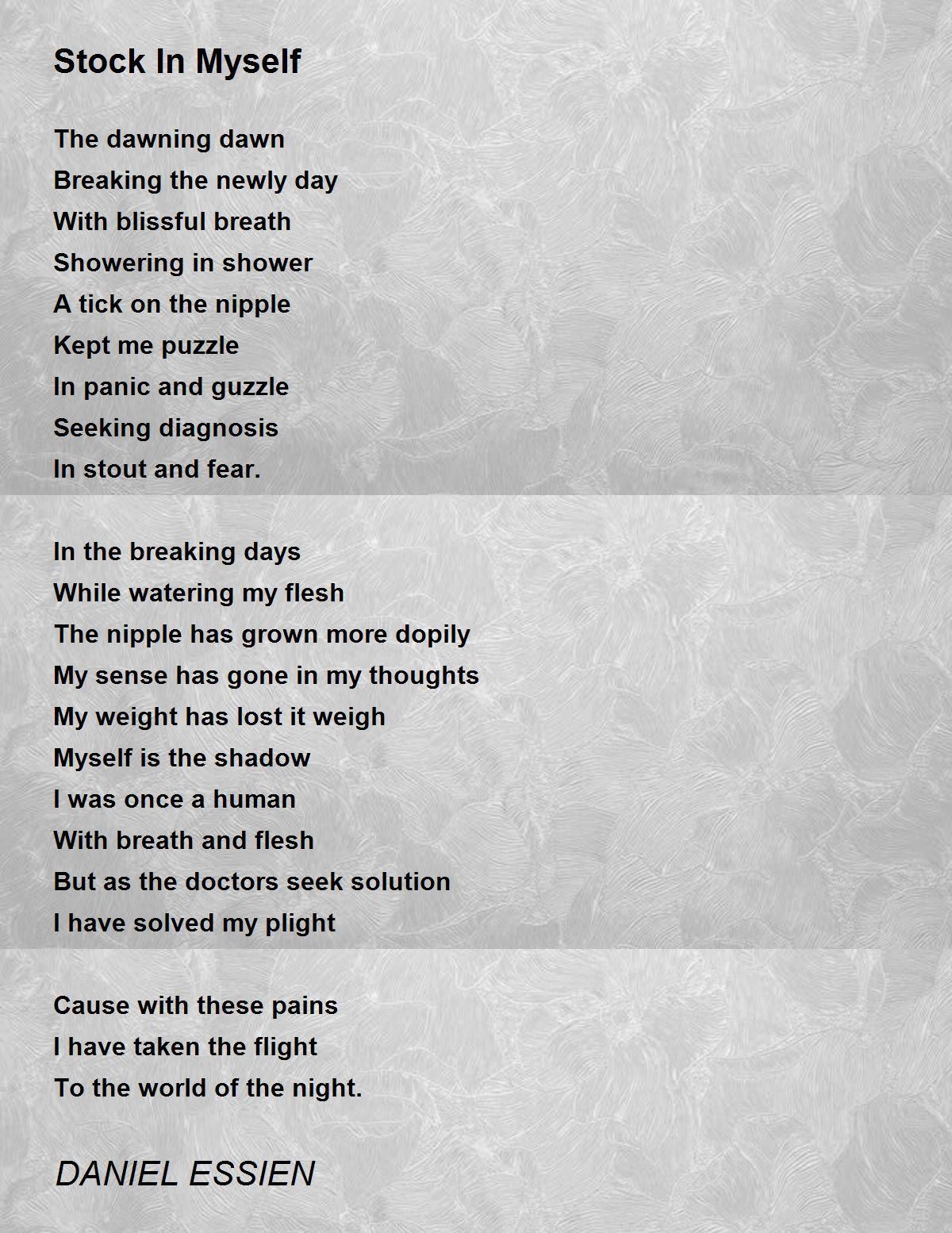 Stock In Myself

The dawning dawn
Breaking the newly day
With blissful breath
Showering in shower
A tick on the nipple
Kept me puzzle
In panic and guzzle
Seeking diagnosis
In stout and fear.

In the breaking days
While watering my flesh
The nipple has grown more dopily
My sense has gone in my thoughts
My weight has lost it weigh
Myself is the shadow
I was once a human
With breath and flesh
But as the doctors seek solution
I have solved my plight

Cause with these pains
I have taken the flight
To the world of the night.

DANIEL ESSIEN